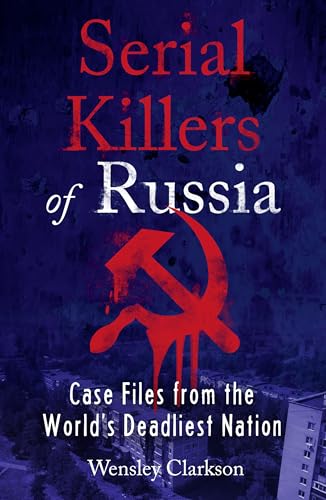 Serial Killers of Russia

Case Files from the World's Deadliest Nation

Wensley Clarkson